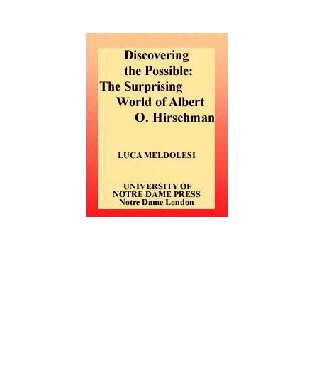 Discovering the Possible: The Surprising World of Albert O. Hirschman

LUCA MELDOLESI

UNIVERSITY OF NOTRE DAME PRESS
Notre Dame London